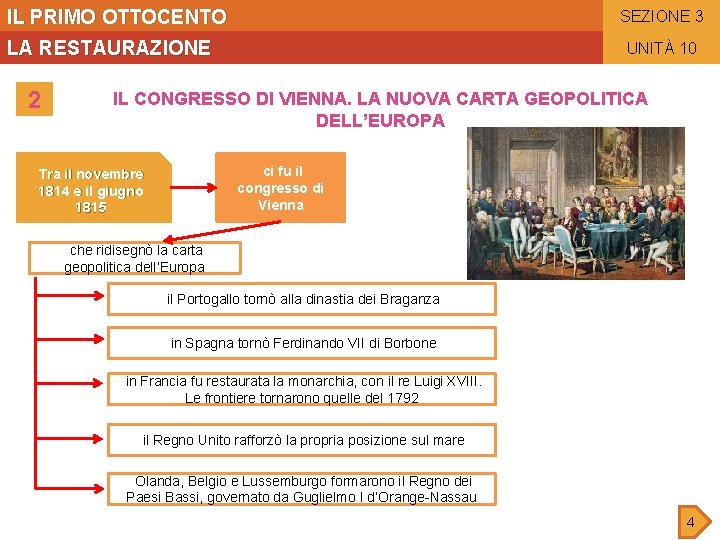 IL PRIMO OTTOCENTO

SEZIONE 3

LA RESTAURAZIONE

UNITÀ 10

2

IL CONGRESSO DI VIENNA. LA NUOVA CARTA GEOPOLITICA DELL'EUROPA

Tra il novembre 1814 e il giugno 1815

ci fu il congresso di Vienna

che ridisegnò la carta geopolitica dell'Europa

il Portogallo tornò alla dinastia dei Braganza

in Spagna tornò Ferdinando VII di Borbone

in Francia fu restaurata la monarchia, con il re Luigi XVIII. Le frontiere tornarono quelle del 1792

il Regno Unito rafforzò la propria posizione sul mare

Olanda, Belgio e Lussemburgo formarono il Regno dei Paesi Bassi, governato da Guglielmo I d'Orange-Nassau

4